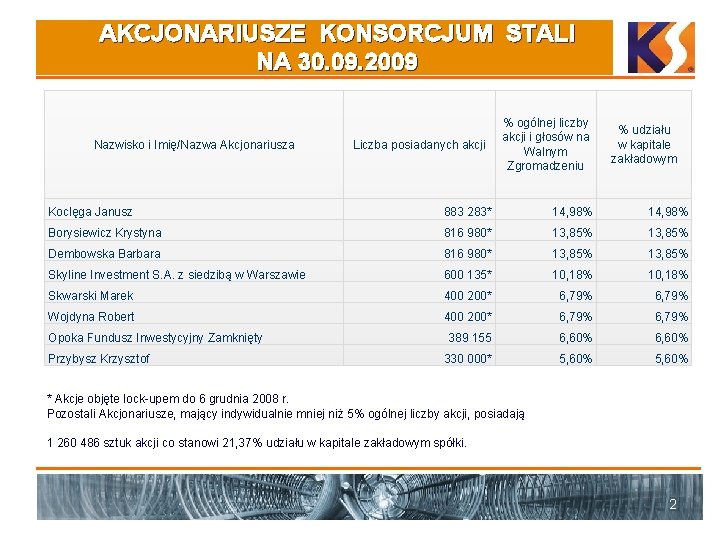 AKCJONARIUSZE KONSORCJUM STALI NA 30.09.2009

KS

| Nazwisko i Imię/Nazwa Akcjonariusza | Liczba posiadanych akcji | % ogólnej liczby akcji i głosów na Walnym Zgromadzeniu | % udziału w kapitale zakładowym |
|---|---|---|---|
| Koclęga Janusz | 883 283* | 14,98% | 14,98% |
| Borysiewicz Krystyna | 816 980* | 13,85% | 13,85% |
| Dembowska Barbara | 816 980* | 13,85% | 13,85% |
| Skyline Investment S.A. z siedzibą w Warszawie | 600 135* | 10,18% | 10,18% |
| Skwarski Marek | 400 200* | 6,79% | 6,79% |
| Wojdyna Robert | 400 200* | 6,79% | 6,79% |
| Opoka Fundusz Inwestycyjny Zamknięty | 389 155 | 6,60% | 6,60% |
| Przybysz Krzysztof | 330 000* | 5,60% | 5,60% |

* Akcje objęte lock-upem do 6 grudnia 2008 r.
Pozostali Akcjonariusze, mający indywidualnie mniej niż 5% ogólnej liczby akcji, posiadają

1 260 486 sztuk akcji co stanowi 21,37% udziału w kapitale zakładowym spółki.

2